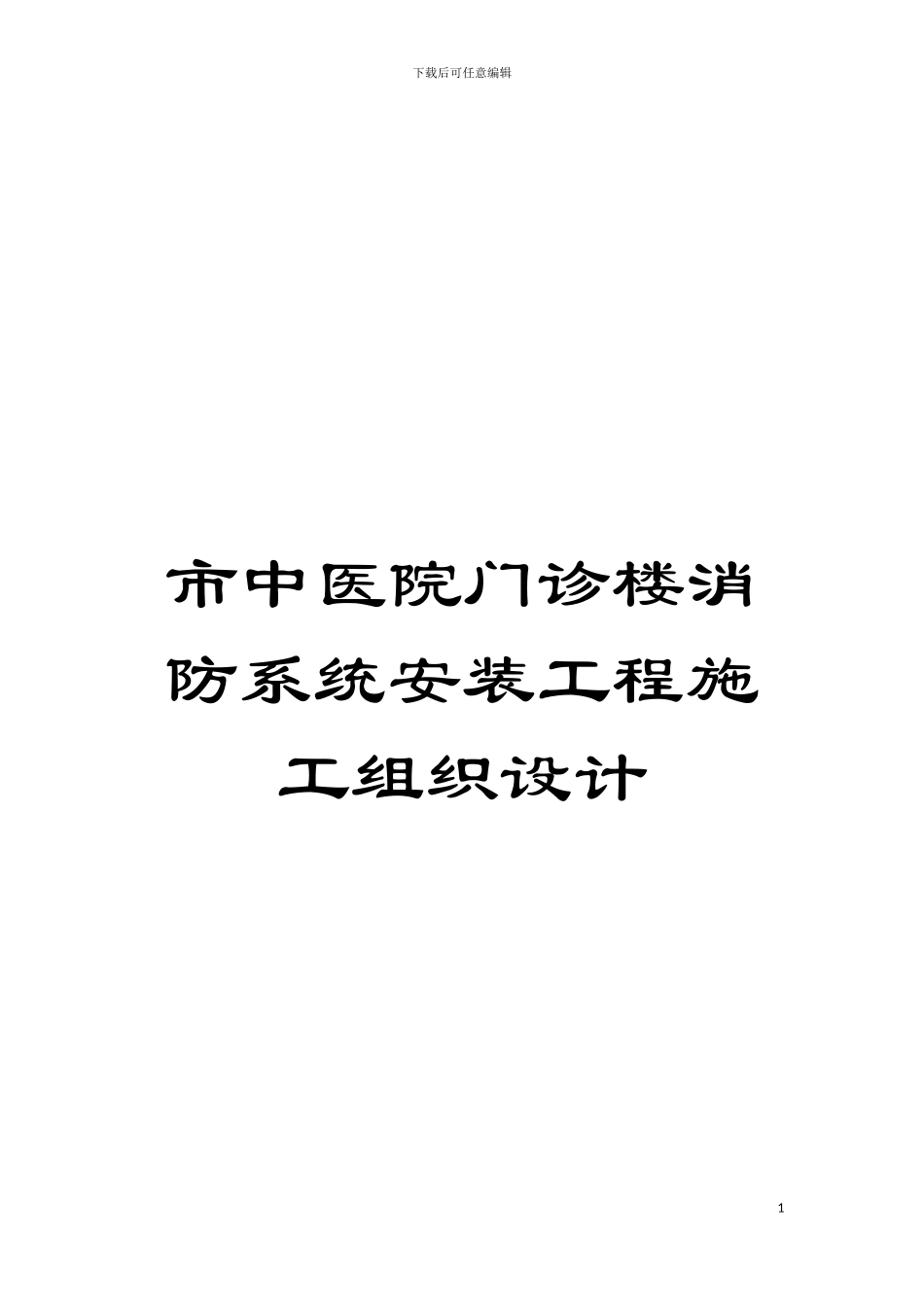 下载后可任意编辑

市中医院门诊楼消防系统安装工程施工组织设计

1